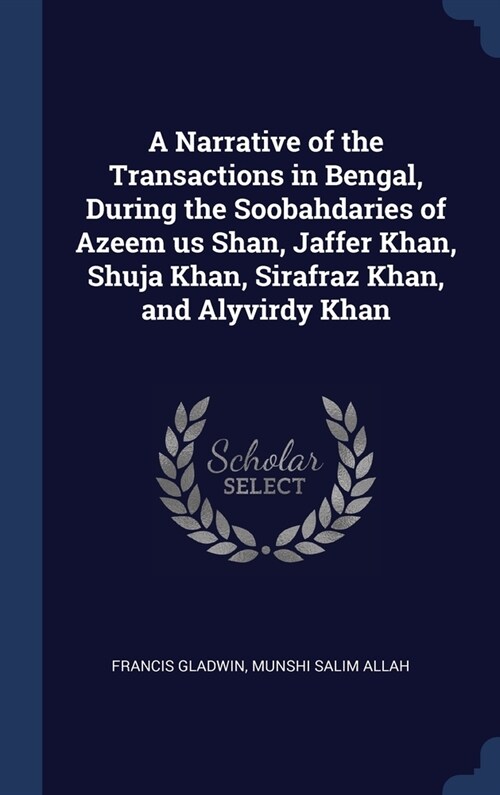 A Narrative of the Transactions in Bengal, During the Soobahdaries of Azeem us Shan, Jaffer Khan, Shuja Khan, Sirafraz Khan, and Alyvirdy Khan

Scholar SELECT

FRANCIS GLADWIN, MUNSHI SALIM ALLAH